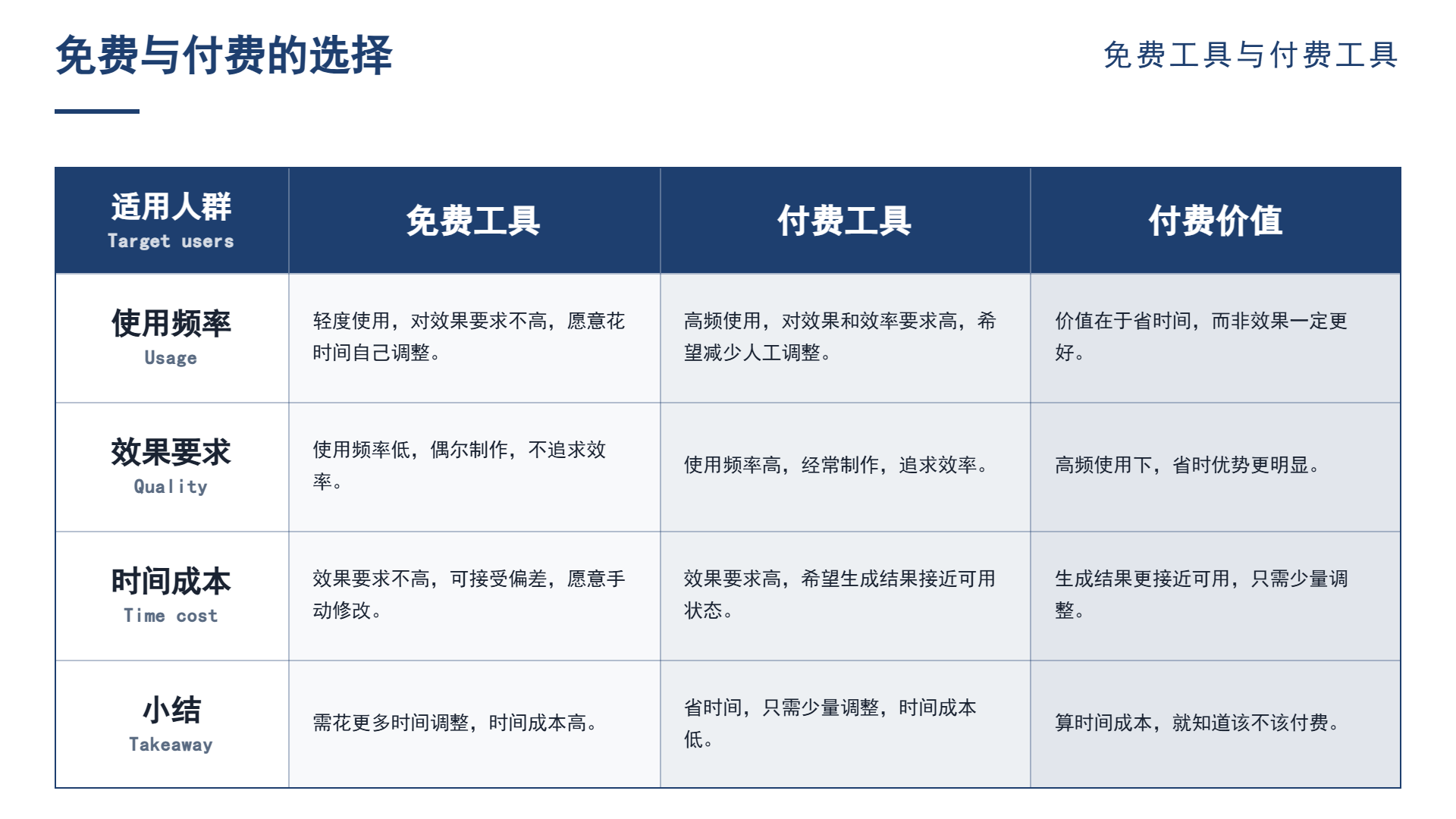 免费与付费的选择

免费工具与付费工具

| 适用人群 Target users | 免费工具 | 付费工具 | 付费价值 |
|---|---|---|---|
| 使用频率 Usage | 轻度使用，对效果要求不高，愿意花时间自己调整。 | 高频使用，对效果和效率要求高，希望减少人工调整。 | 价值在于省时间，而非效果一定更好。 |
| 效果要求 Quality | 使用频率低，偶尔制作，不追求效率。 | 使用频率高，经常制作，追求效率。 | 高频使用下，省时优势更明显。 |
| 时间成本 Time cost | 效果要求不高，可接受偏差，愿意手动修改。 | 效果要求高，希望生成结果接近可用状态。 | 生成结果更接近可用，只需少量调整。 |
| 小结 Takeaway | 需花更多时间调整，时间成本高。 | 省时间，只需少量调整，时间成本低。 | 算时间成本，就知道该不该付费。 |